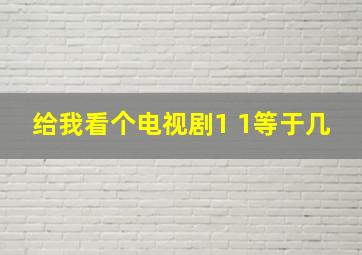 给我看个电视剧1 1等于几